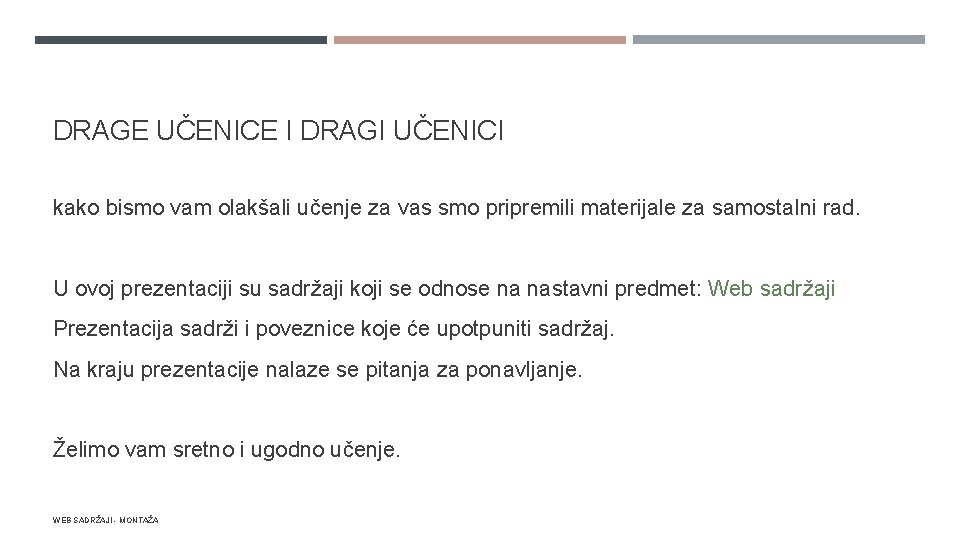 DRAGE UČENICE I DRAGI UČENICI

kako bismo vam olakšali učenje za vas smo pripremili materijale za samostalni rad.

U ovoj prezentaciji su sadržaji koji se odnose na nastavni predmet: Web sadržaji

Prezentacija sadrži i poveznice koje će upotpuniti sadržaj.

Na kraju prezentacije nalaze se pitanja za ponavljanje.

Želimo vam sretno i ugodno učenje.

WEB SADRŽAJI - MONTAŽA